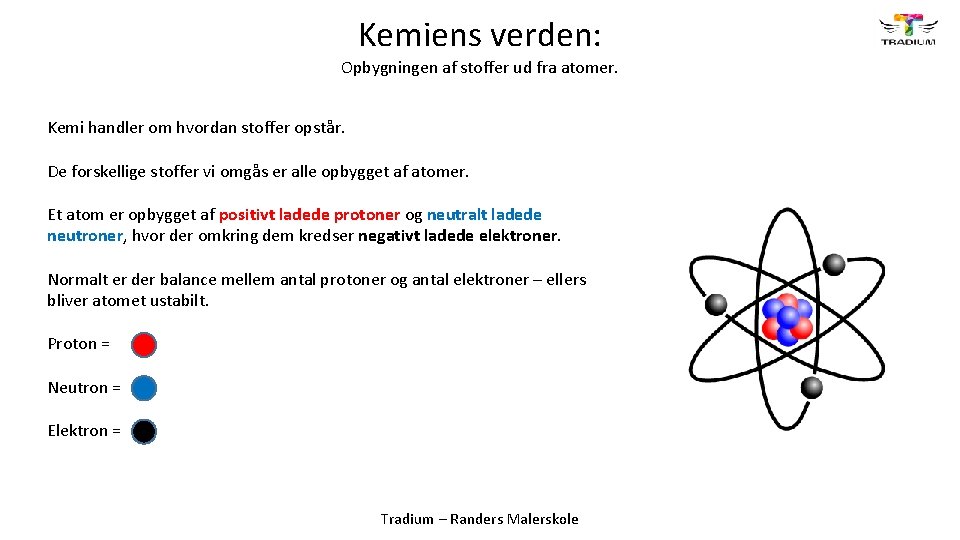 Kemiens verden:

Opbygningen af stoffer ud fra atomer.

TRADIUM

Kemi handler om hvordan stoffer opstår.

De forskellige stoffer vi omgås er alle opbygget af atomer.

Et atom er opbygget af positivt ladede protoner og neutralt ladede neutroner, hvor der omkring dem kredser negativt ladede elektroner.

Normalt er der balance mellem antal protoner og antal elektroner – ellers bliver atomet ustabilt.

Proton =

Neutron =

Elektron =

Tradium – Randers Malerskole